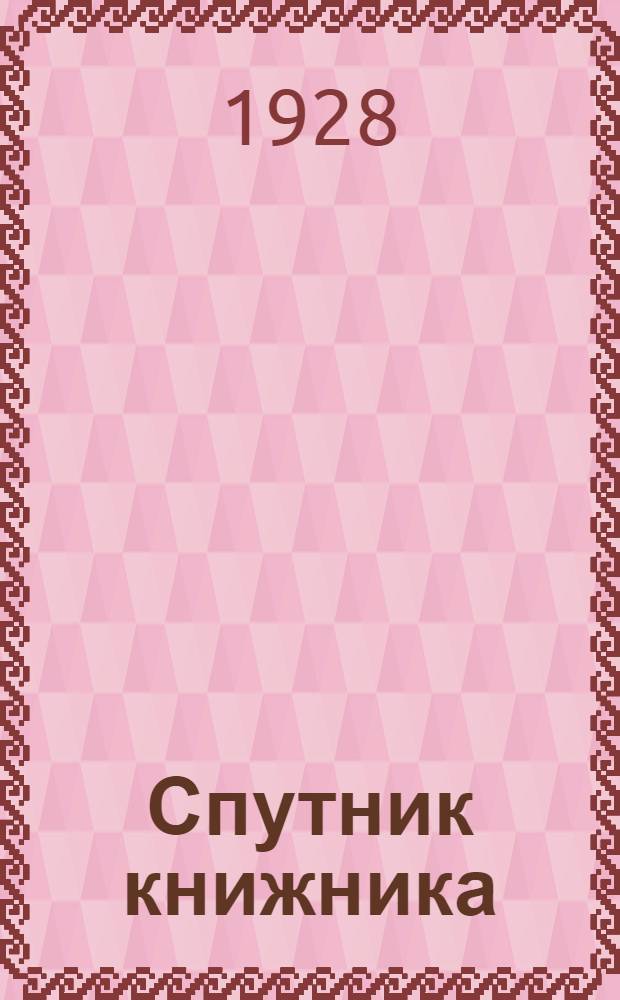 1928

Спутник книжника